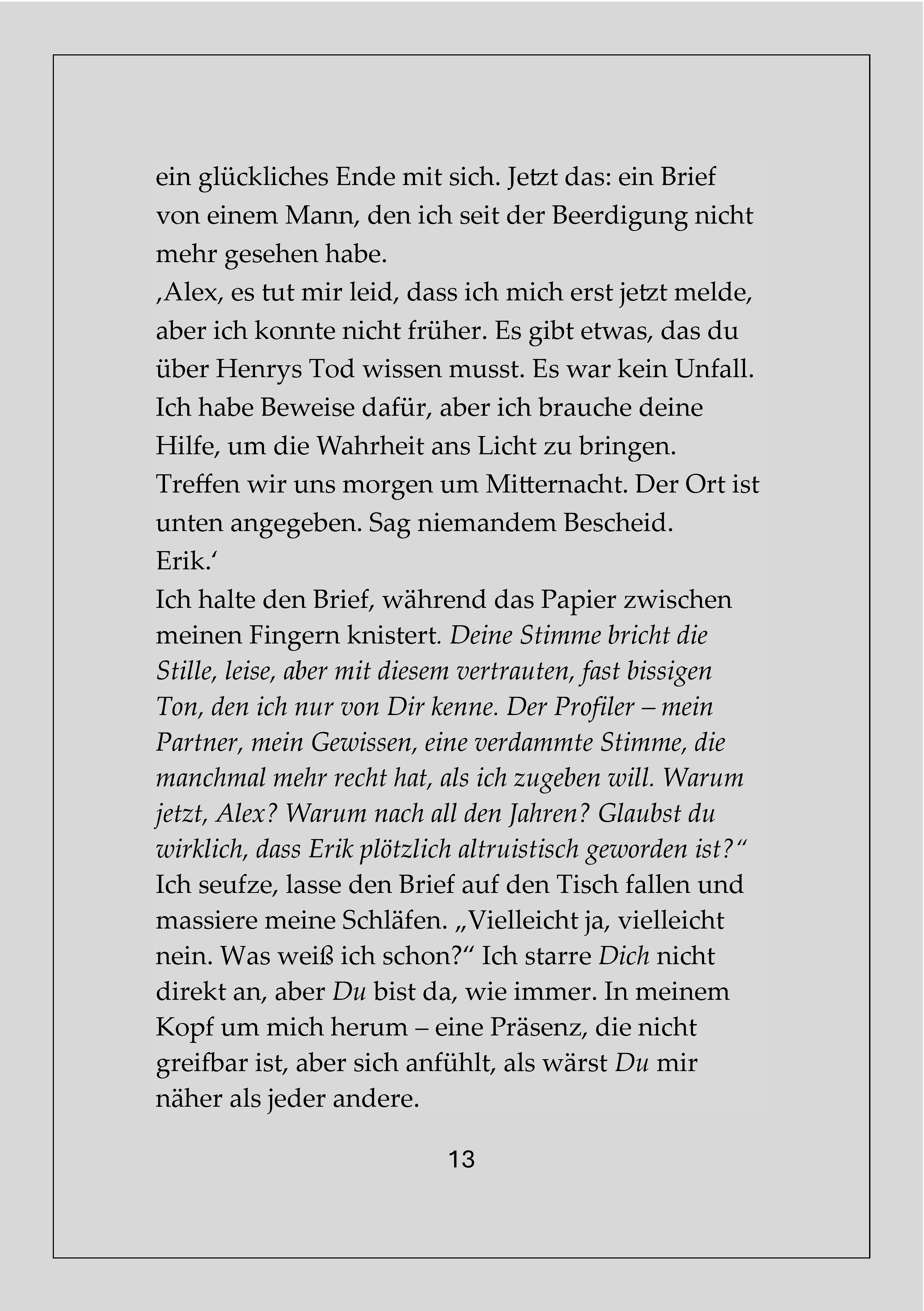 ein glückliches Ende mit sich. Jetzt das: ein Brief von einem Mann, den ich seit der Beerdigung nicht mehr gesehen habe.
‚Alex, es tut mir leid, dass ich mich erst jetzt melde, aber ich konnte nicht früher. Es gibt etwas, das du über Henrys Tod wissen musst. Es war kein Unfall. Ich habe Beweise dafür, aber ich brauche deine Hilfe, um die Wahrheit ans Licht zu bringen. Treffen wir uns morgen um Mitternacht. Der Ort ist unten angegeben. Sag niemandem Bescheid.
Erik.‘
Ich halte den Brief, während das Papier zwischen meinen Fingern knistert. Deine Stimme bricht die Stille, leise, aber mit diesem vertrauten, fast bissigen Ton, den ich nur von Dir kenne. Der Profiler – mein Partner, mein Gewissen, eine verdammte Stimme, die manchmal mehr recht hat, als ich zugeben will. Warum jetzt, Alex? Warum nach all den Jahren? Glaubst du wirklich, dass Erik plötzlich altruistisch geworden ist?“
Ich seufze, lasse den Brief auf den Tisch fallen und massiere meine Schläfen. „Vielleicht ja, vielleicht nein. Was weiß ich schon?“ Ich starre Dich nicht direkt an, aber Du bist da, wie immer. In meinem Kopf um mich herum – eine Präsenz, die nicht greifbar ist, aber sich anfühlt, als wärst Du mir näher als jeder andere.

13